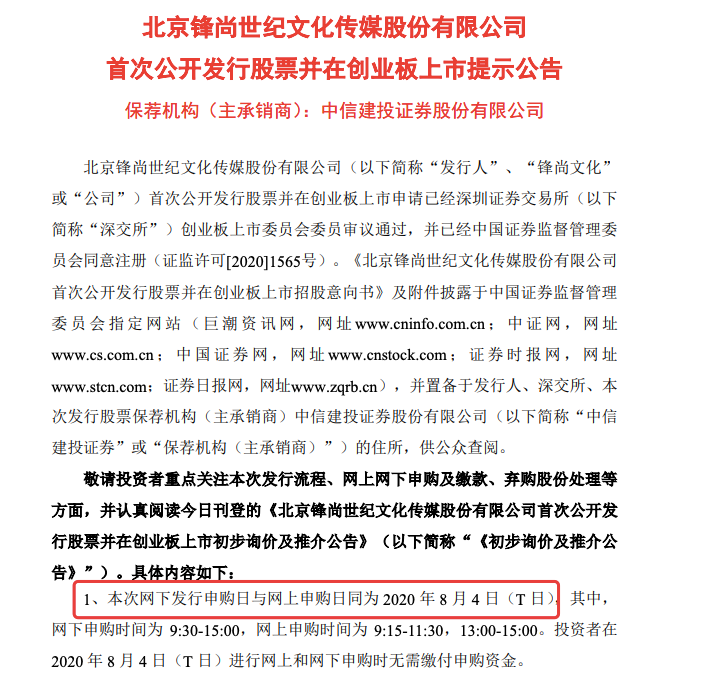 北京锋尚世纪文化传媒股份有限公司
首次公开发行股票并在创业板上市提示公告
保荐机构（主承销商）：中信建投证券股份有限公司

北京锋尚世纪文化传媒股份有限公司（以下简称“发行人”、“锋尚文化”或“公司”）首次公开发行股票并在创业板上市申请已经深圳证券交易所（以下简称“深交所”）创业板上市委员会委员审议通过，并已经中国证券监督管理委员会同意注册（证监许可[2020]1565号）。《北京锋尚世纪文化传媒股份有限公司首次公开发行股票并在创业板上市招股意向书》及附件披露于中国证券监督管理委员会指定网站（巨潮资讯网，网址www.cninfo.com.cn；中证网，网址www.cs.com.cn；中国证券网，网址www.cnstock.com；证券时报网，网址www.stcn.com；证券日报网，网址www.zqrb.cn），并置备于发行人、深交所、本次发行股票保荐机构（主承销商）中信建投证券股份有限公司（以下简称“中信建投证券”或“保荐机构（主承销商）”）的住所，供公众查阅。

敬请投资者重点关注本次发行流程、网上网下申购及缴款、弃购股份处理等方面，并认真阅读今日刊登的《北京锋尚世纪文化传媒股份有限公司首次公开发行股票并在创业板上市初步询价及推介公告》（以下简称“《初步询价及推介公告》”）。具体内容如下：

1、本次网下发行申购日与网上申购日同为2020年8月4日（T日），其中，网下申购时间为9:30-15:00，网上申购时间为9:15-11:30，13:00-15:00。投资者在2020年8月4日（T日）进行网上和网下申购时无需缴付申购资金。